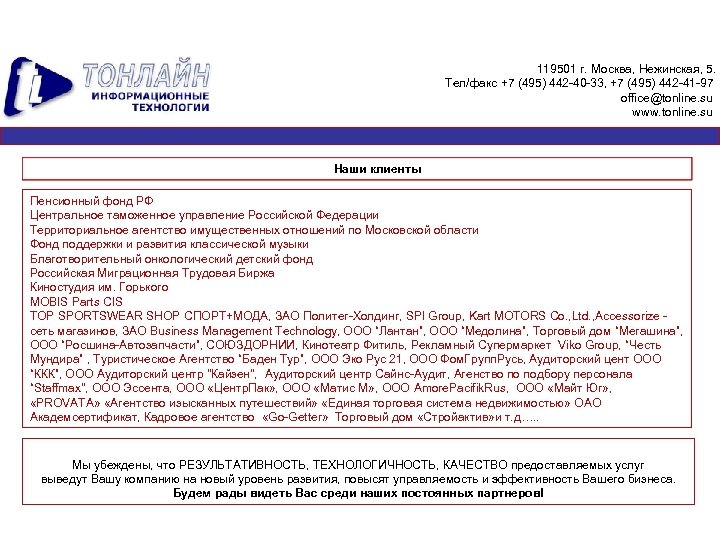 tl ТОНЛАЙН
ИНФОРМАЦИОННЫЕ ТЕХНОЛОГИИ

119501 г. Москва, Нежинская, 5.
Тел/факс +7 (495) 442-40-33, +7 (495) 442-41-97
office@tonline.su
www.tonline.su

Наши клиенты

Пенсионный фонд РФ
Центральное таможенное управление Российской Федерации
Территориальное агентство имущественных отношений по Московской области
Фонд поддержки и развития классической музыки
Благотворительный онкологический детский фонд
Российская Миграционная Трудовая Биржа
Киностудия им. Горького
MOBIS Parts CIS
TOP SPORTSWEAR SHOP СПОРТ+МОДА, ЗАО Политег-Холдинг, SPI Group, Kart MOTORS Co.,Ltd.,Accessorize - сеть магазинов, ЗАО Business Management Technology, ООО "Лантан", ООО "Медолина", Торговый дом "Мегашина", ООО "Росшина-Автозапчасти", СОЮЗДОРНИИ, Кинотеатр Фитиль, Рекламный Супермаркет Viko Group, "Честь Мундира" , Туристическое Агентство "Баден Тур", ООО Эко Рус 21, ООО ФомГруппРусь, Аудиторский цент ООО "ККК", ООО Аудиторский центр "Кайзен", Аудиторский центр Сайнс-Аудит, Агенство по подбору персонала "Staffmax", ООО Эссента, ООО «ЦентрПак», ООО «Матис М», ООО AmorePacifikRus, ООО «Майт Юг», «PROVATA» «Агентство изысканных путешествий» «Единая торговая система недвижимостью» ОАО Академсертификат, Кадровое агентство «Go-Getter» Торговый дом «Стройактив»и т.д…..

Мы убеждены, что РЕЗУЛЬТАТИВНОСТЬ, ТЕХНОЛОГИЧНОСТЬ, КАЧЕСТВО предоставляемых услуг выведут Вашу компанию на новый уровень развития, повысят управляемость и эффективность Вашего бизнеса.
Будем рады видеть Вас среди наших постоянных партнеров!